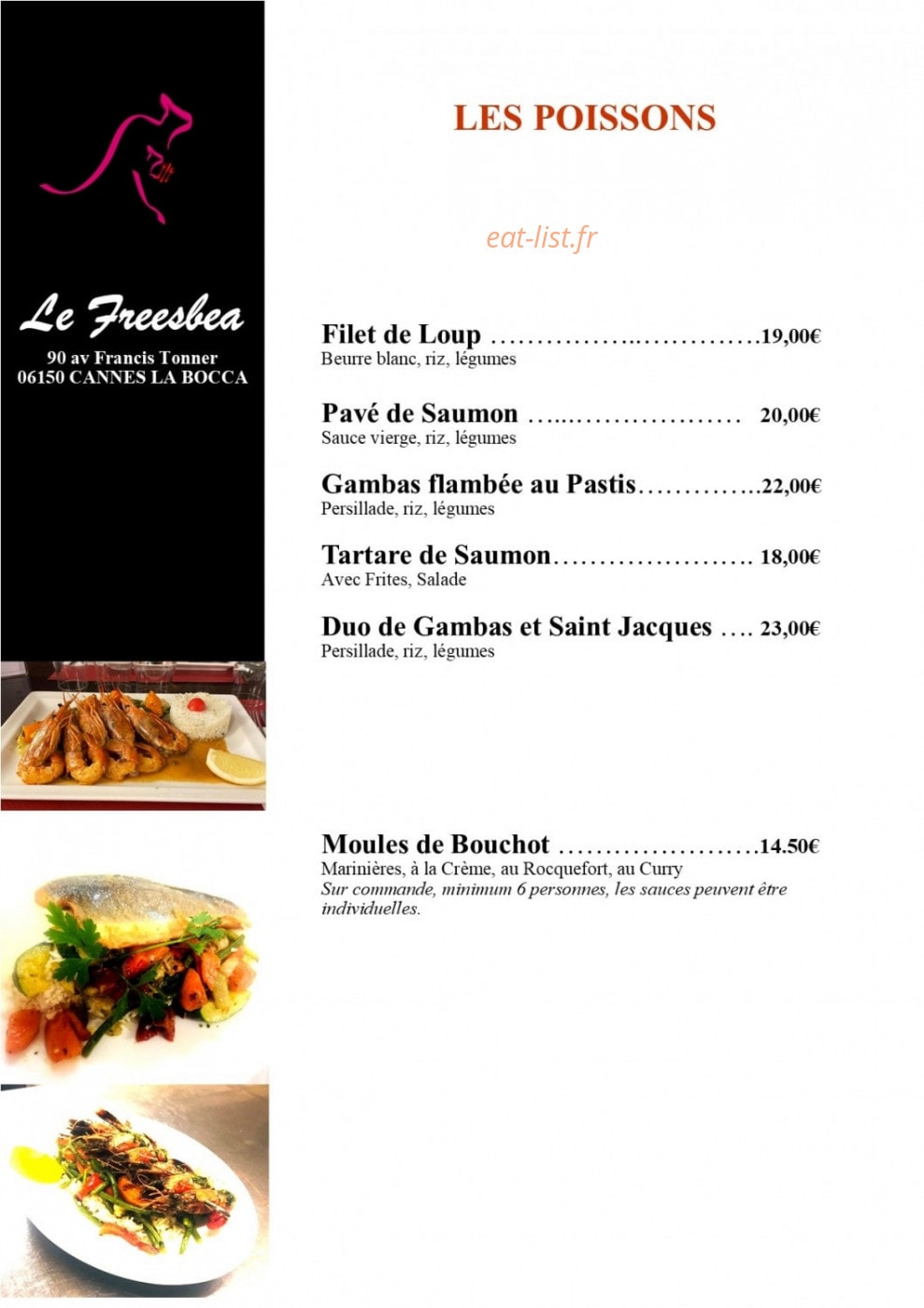 Le Freesbea
90 av Francis Tonner
06150 CANNES LA BOCCA

LES POISSONS

eat-list.fr

Filet de Loup …………….………….19,00€
Beurre blanc, riz, légumes

Pavé de Saumon …..……………… 20,00€
Sauce vierge, riz, légumes

Gambas flambée au Pastis…………..22,00€
Persillade, riz, légumes

Tartare de Saumon…………………. 18,00€
Avec Frites, Salade

Duo de Gambas et Saint Jacques …. 23,00€
Persillade, riz, légumes

Moules de Bouchot ………………….14.50€
Marinières, à la Crème, au Rocquefort, au Curry
Sur commande, minimum 6 personnes, les sauces peuvent être individuelles.